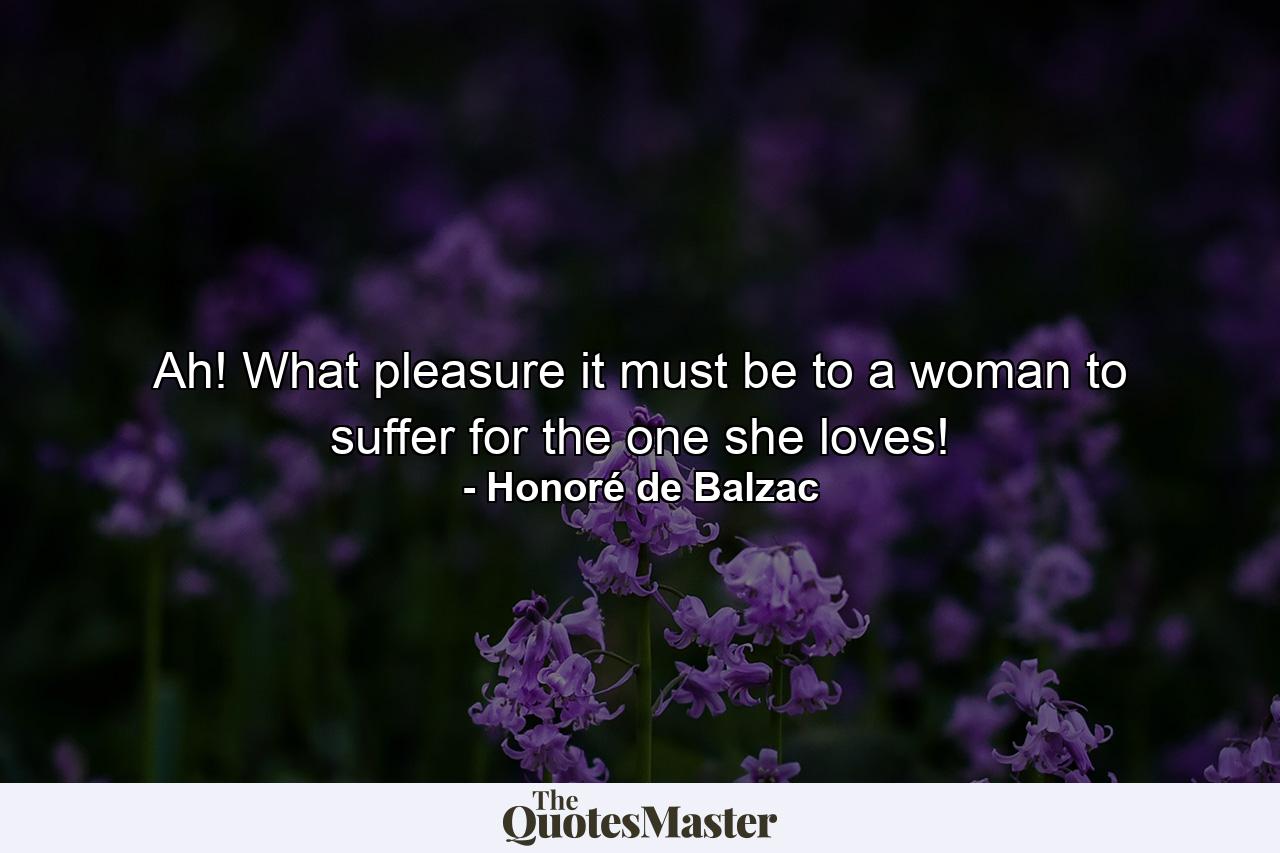 Ah! What pleasure it must be to a woman to suffer for the one she loves!
- Honoré de Balzac

The QuotesMaster